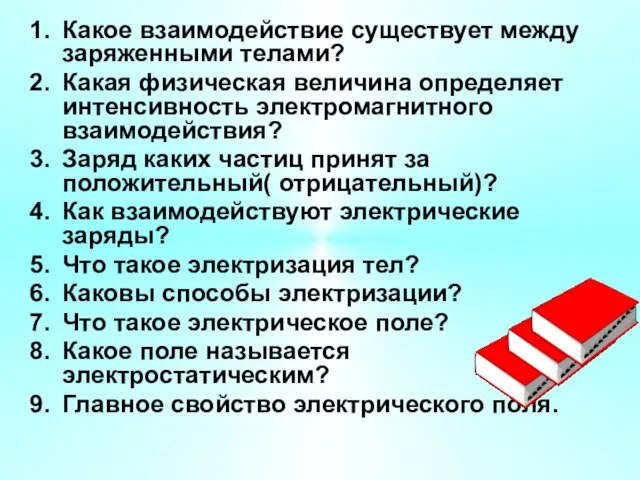 1. Какое взаимодействие существует между заряженными телами?
2. Какая физическая величина определяет интенсивность электромагнитного взаимодействия?
3. Заряд каких частиц принят за положительный( отрицательный)?
4. Как взаимодействуют электрические заряды?
5. Что такое электризация тел?
6. Каковы способы электризации?
7. Что такое электрическое поле?
8. Какое поле называется электростатическим?
9. Главное свойство электрического поля.